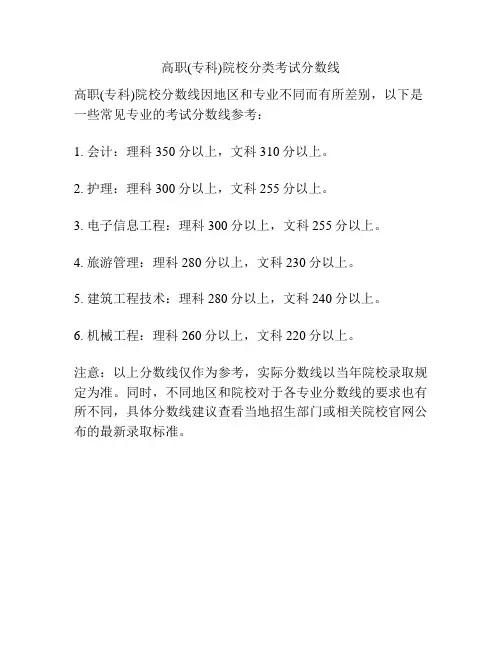 高职(专科)院校分类考试分数线

高职(专科)院校分数线因地区和专业不同而有所差别，以下是一些常见专业的考试分数线参考：

1. 会计：理科 350 分以上，文科 310 分以上。

2. 护理：理科 300 分以上，文科 255 分以上。

3. 电子信息工程：理科 300 分以上，文科 255 分以上。

4. 旅游管理：理科 280 分以上，文科 230 分以上。

5. 建筑工程技术：理科 280 分以上，文科 240 分以上。

6. 机械工程：理科 260 分以上，文科 220 分以上。

注意：以上分数线仅作为参考，实际分数线以当年院校录取规定为准。同时，不同地区和院校对于各专业分数线的要求也有所不同，具体分数线建议查看当地招生部门或相关院校官网公布的最新录取标准。